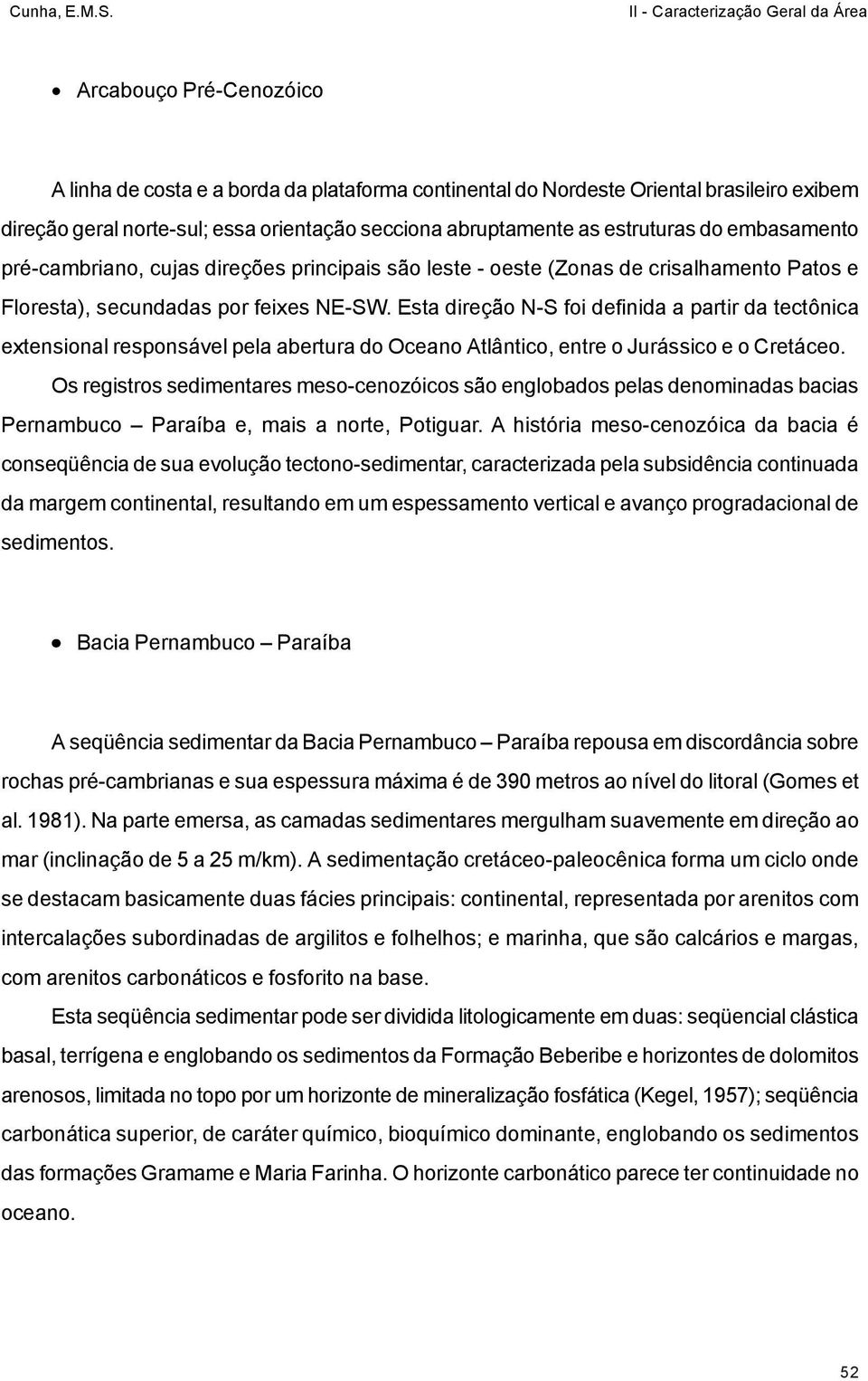 Cunha, E.M.S.

II - Caracterização Geral da Área

• Arcabouço Pré-Cenozóico

A linha de costa e a borda da plataforma continental do Nordeste Oriental brasileiro exibem direção geral norte-sul; essa orientação secciona abruptamente as estruturas do embasamento pré-cambriano, cujas direções principais são leste - oeste (Zonas de crisalhamento Patos e Floresta), secundadas por feixes NE-SW. Esta direção N-S foi definida a partir da tectônica extensional responsável pela abertura do Oceano Atlântico, entre o Jurássico e o Cretáceo.

Os registros sedimentares meso-cenozóicos são englobados pelas denominadas bacias Pernambuco – Paraíba e, mais a norte, Potiguar. A história meso-cenozóica da bacia é conseqüência de sua evolução tectono-sedimentar, caracterizada pela subsidência continuada da margem continental, resultando em um espessamento vertical e avanço progradacional de sedimentos.

• Bacia Pernambuco – Paraíba

A seqüência sedimentar da Bacia Pernambuco – Paraíba repousa em discordância sobre rochas pré-cambrianas e sua espessura máxima é de 390 metros ao nível do litoral (Gomes et al. 1981). Na parte emersa, as camadas sedimentares mergulham suavemente em direção ao mar (inclinação de 5 a 25 m/km). A sedimentação cretáceo-paleocênica forma um ciclo onde se destacam basicamente duas fácies principais: continental, representada por arenitos com intercalações subordinadas de argilitos e folhelhos; e marinha, que são calcários e margas, com arenitos carbonáticos e fosforito na base.

Esta seqüência sedimentar pode ser dividida litologicamente em duas: seqüencial clástica basal, terrígena e englobando os sedimentos da Formação Beberibe e horizontes de dolomitos arenosos, limitada no topo por um horizonte de mineralização fosfática (Kegel, 1957); seqüência carbonática superior, de caráter químico, bioquímico dominante, englobando os sedimentos das formações Gramame e Maria Farinha. O horizonte carbonático parece ter continuidade no oceano.

52